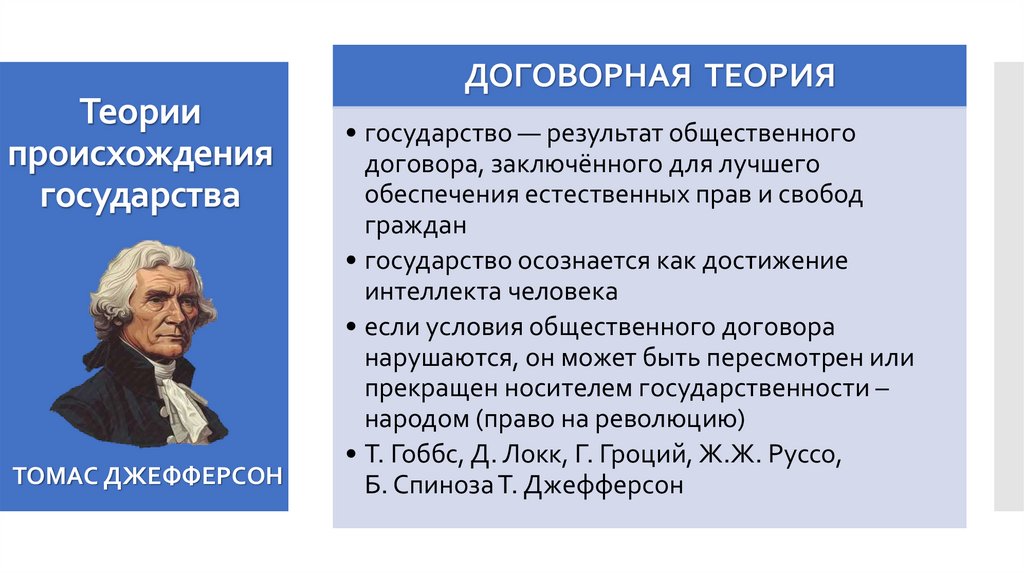 Теории происхождения государства

ТОМАС ДЖЕФФЕРСОН

ДОГОВОРНАЯ ТЕОРИЯ

• государство — результат общественного договора, заключённого для лучшего обеспечения естественных прав и свобод граждан
• государство осознается как достижение интеллекта человека
• если условия общественного договора нарушаются, он может быть пересмотрен или прекращен носителем государственности – народом (право на революцию)
• Т. Гоббс, Д. Локк, Г. Гроций, Ж.Ж. Руссо, Б. Спиноза Т. Джефферсон